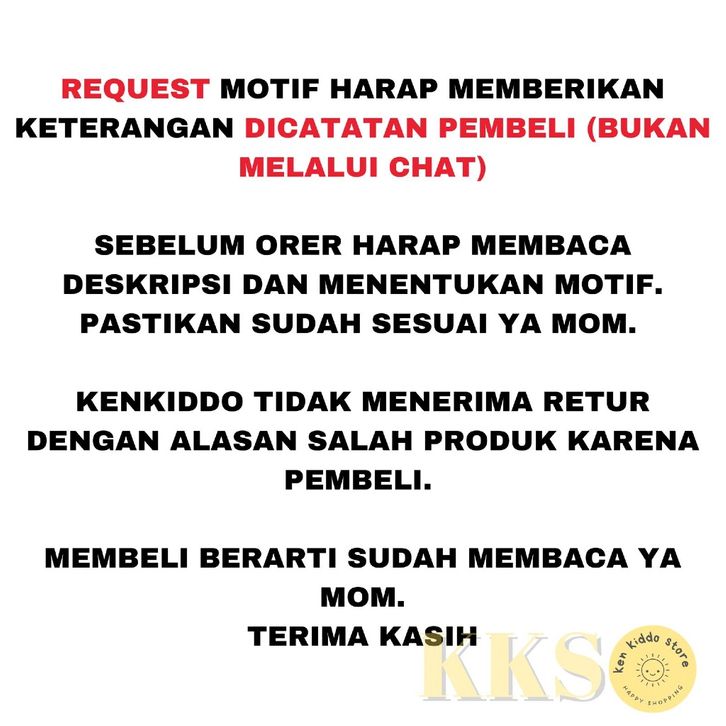 REQUEST MOTIF HARAP MEMBERIKAN KETERANGAN DICATATAN PEMBELI (BUKAN MELALUI CHAT)

SEBELUM ORER HARAP MEMBACA DESKRIPSI DAN MENENTUKAN MOTIF. PASTIKAN SUDAH SESUAI YA MOM.

KENKIDDO TIDAK MENERIMA RETUR DENGAN ALASAN SALAH PRODUK KARENA PEMBELI.

MEMBELI BERARTI SUDAH MEMBACA YA MOM.
TERIMA KASIH

KKS
ken kiddo store
HAPPY SHOPPING